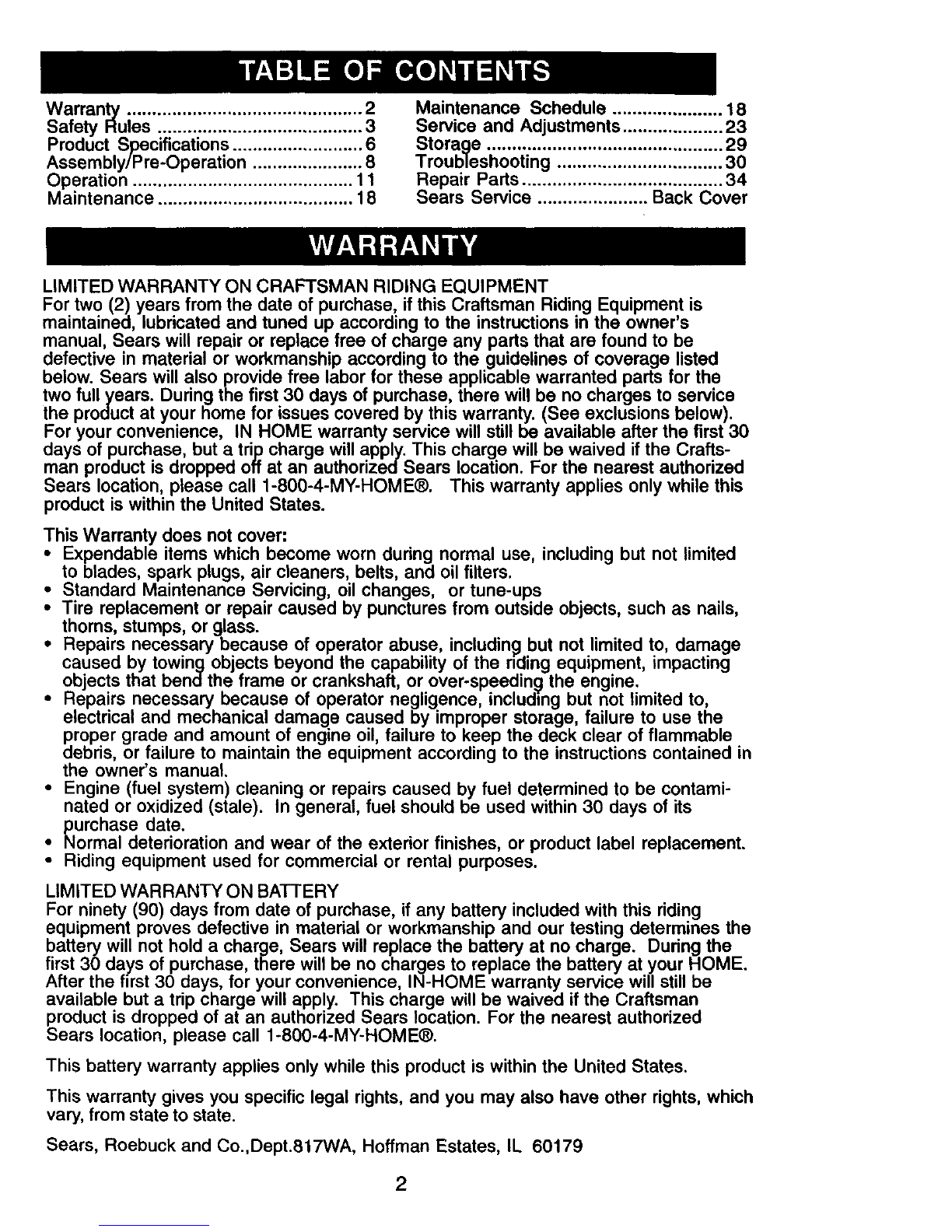 TABLE OF CONTENTS

Warranty 2
Safety Rules 3
Product Specifications 6
Assembly/Pre-Operation 8
Operation 11
Maintenance 18

Maintenance Schedule 18
Service and Adjustments 23
Storage 29
Troubleshooting 30
Repair Parts 34
Sears Service Back Cover

WARRANTY

LIMITED WARRANTY ON CRAFTSMAN RIDING EQUIPMENT
For two (2) years from the date of purchase, if this Craftsman Riding Equipment is maintained, lubricated and tuned up according to the instructions in the owner's manual, Sears will repair or replace free of charge any parts that are found to be defective in material or workmanship according to the guidelines of coverage listed below. Sears will also provide free labor for these applicable warranted parts for the two full years. During the first 30 days of purchase, there will be no charges to service the product at your home for issues covered by this warranty. (See exclusions below). For your convenience, IN HOME warranty service will still be available after the first 30 days of purchase, but a trip charge will apply. This charge will be waived if the Craftsman product is dropped off at an authorized Sears location. For the nearest authorized Sears location, please call 1-800-4-MY-HOME®. This warranty applies only while this product is within the United States.

This Warranty does not cover:
• Expendable items which become worn during normal use, including but not limited to blades, spark plugs, air cleaners, belts, and oil filters.
• Standard Maintenance Servicing, oil changes, or tune-ups
• Tire replacement or repair caused by punctures from outside objects, such as nails, thorns, stumps, or glass.
• Repairs necessary because of operator abuse, including but not limited to, damage caused by towing objects beyond the capability of the riding equipment, impacting objects that bend the frame or crankshaft, or over-speeding the engine.
• Repairs necessary because of operator negligence, including but not limited to, electrical and mechanical damage caused by improper storage, failure to use the proper grade and amount of engine oil, failure to keep the deck clear of flammable debris, or failure to maintain the equipment according to the instructions contained in the owner's manual.
• Engine (fuel system) cleaning or repairs caused by fuel determined to be contaminated or oxidized (stale). In general, fuel should be used within 30 days of its purchase date.
• Normal deterioration and wear of the exterior finishes, or product label replacement.
• Riding equipment used for commercial or rental purposes.

LIMITED WARRANTY ON BATTERY
For ninety (90) days from date of purchase, if any battery included with this riding equipment proves defective in material or workmanship and our testing determines the battery will not hold a charge, Sears will replace the battery at no charge. During the first 30 days of purchase, there will be no charges to replace the battery at your HOME. After the first 30 days, for your convenience, IN-HOME warranty service will still be available but a trip charge will apply. This charge will be waived if the Craftsman product is dropped of at an authorized Sears location. For the nearest authorized Sears location, please call 1-800-4-MY-HOME®.

This battery warranty applies only while this product is within the United States.

This warranty gives you specific legal rights, and you may also have other rights, which vary, from state to state.

Sears, Roebuck and Co.,Dept.817WA, Hoffman Estates, IL 60179

2